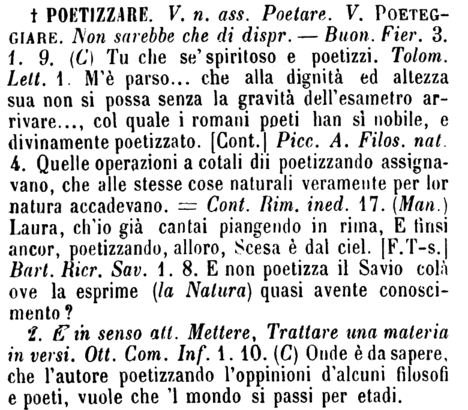 † POETIZZARE. V. n. ass. Poetare. V. POETEGGIARE. Non sarebbe che di dispr. — Buon. Fier. 3. 1. 9. (C) Tu che se' spiritoso e poetizzi. Tolom. Lett. 1. M'è parso... che alla dignità ed altezza sua non si possa senza la gravità dell'esametro arrivare..., col quale i romani poeti han sì nobile, e divinamente poetizzato. [Cont.] Picc. A. Filos. nat. 4. Quelle operazioni a cotali dii poetizzando assignavano, che alle stesse cose naturali veramente per lor natura accadevano. = Cont. Rim. ined. 17. (Man.) Laura, ch'io già cantai piangendo in rima, E finsi ancor, poetizzando, alloro, Scesa è dal ciel. [F.T-s.] Bart. Ricr. Sav. 1. 8. E non poetizza il Savio colà ove la esprime (la Natura) quasi avente conoscimento?

2. E in senso att. Mettere, Trattare una materia in versi. Ott. Com. Inf. 1. 10. (C) Onde è da sapere, che l'autore poetizzando l'oppinioni d'alcuni filosofi e poeti, vuole che 'l mondo si passi per etadi.